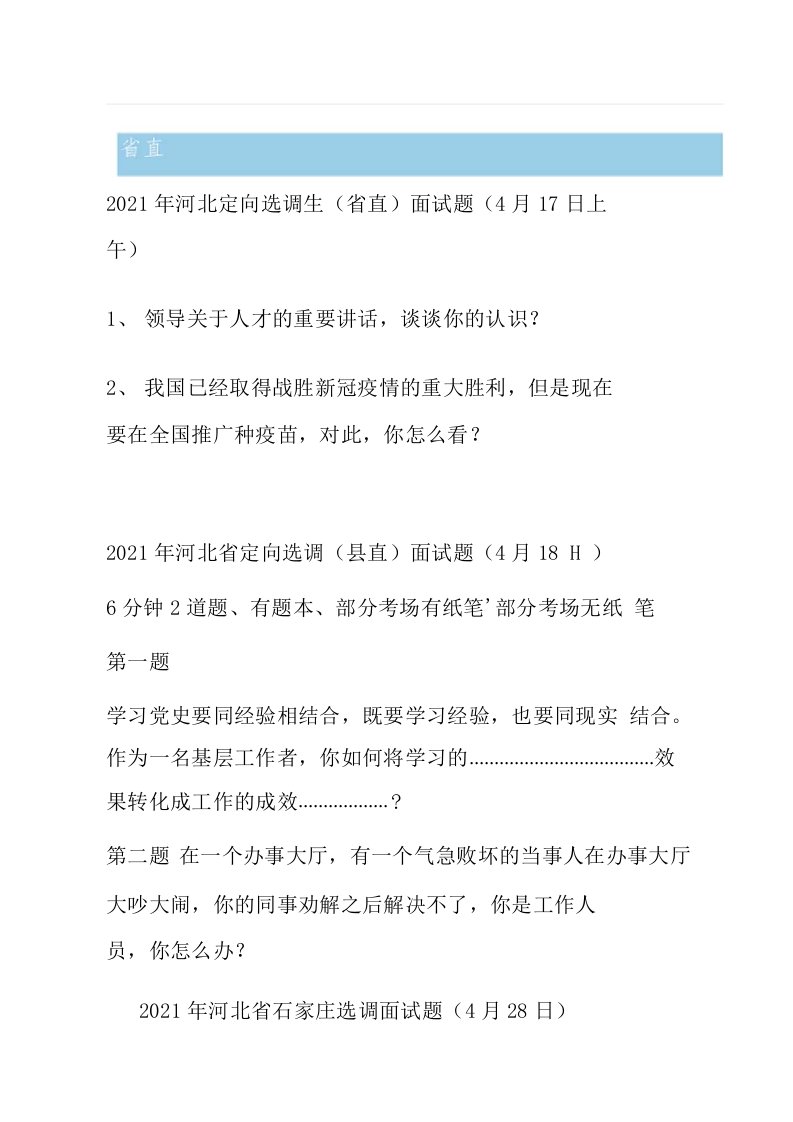 省直

2021年河北定向选调生（省直）面试题（4月17日上午）

1、 领导关于人才的重要讲话，谈谈你的认识？

2、 我国已经取得战胜新冠疫情的重大胜利，但是现在要在全国推广种疫苗，对此，你怎么看？

2021年河北省定向选调（县直）面试题（4月18 H ）

6分钟2道题、有题本、部分考场有纸笔’部分考场无纸 笔

第一题

学习党史要同经验相结合，既要学习经验，也要同现实 结合。作为一名基层工作者，你如何将学习的....................................效果转化成工作的成效.................？

第二题 在一个办事大厅，有一个气急败坏的当事人在办事大厅大吵大闹，你的同事劝解之后解决不了，你是工作人员，你怎么办？

2021年河北省石家庄选调面试题（4月28日）